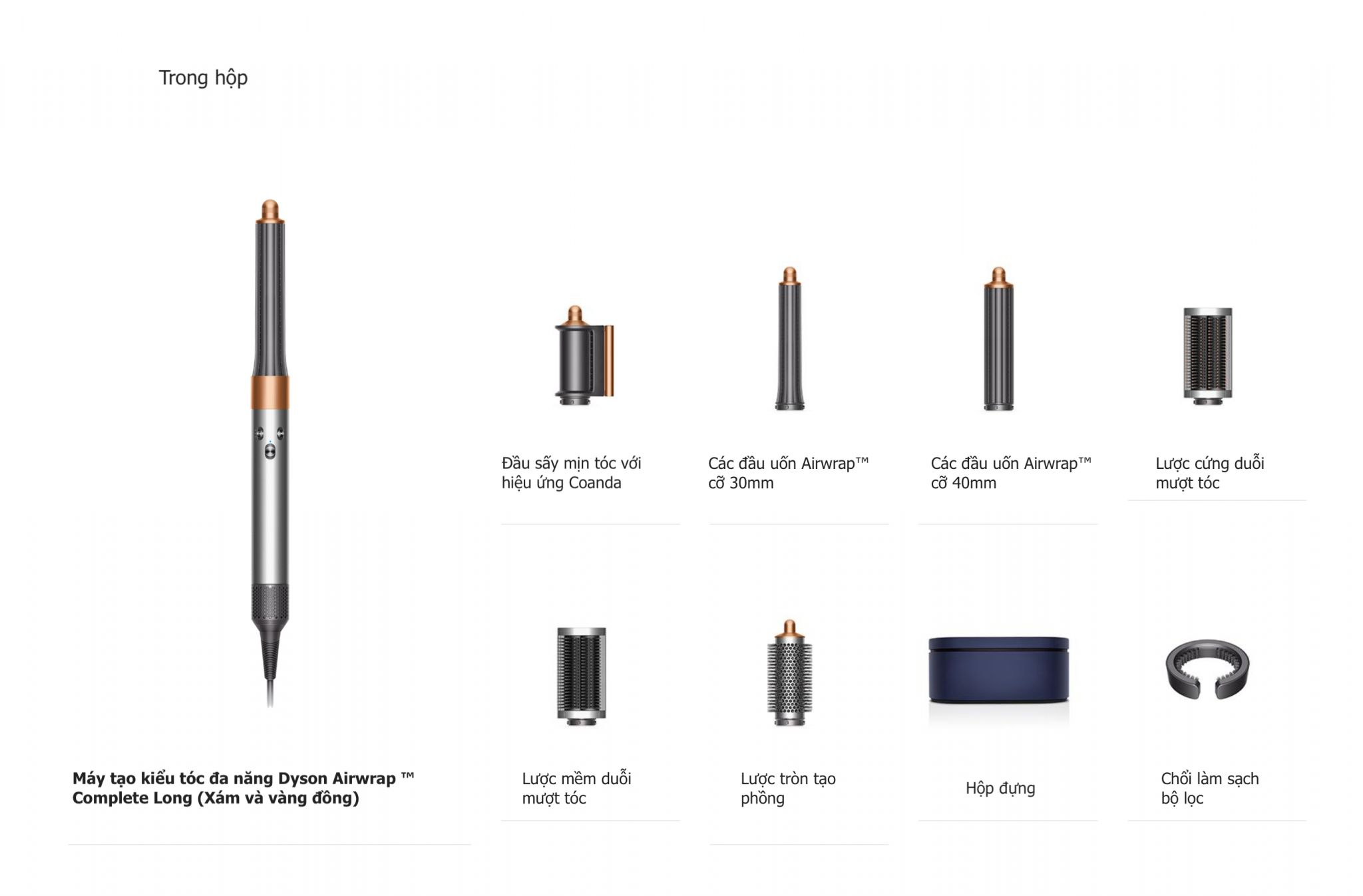 Trong hộp

Máy tạo kiểu tóc đa năng Dyson Airwrap ™ Complete Long (Xám và vàng đồng)

Đầu sấy mịn tóc với hiệu ứng Coanda

Các đầu uốn Airwrap™ cỡ 30mm

Các đầu uốn Airwrap™ cỡ 40mm

Lược cứng duỗi mượt tóc

Lược mềm duỗi mượt tóc

Lược tròn tạo phồng

Hộp đựng

Chổi làm sạch bộ lọc